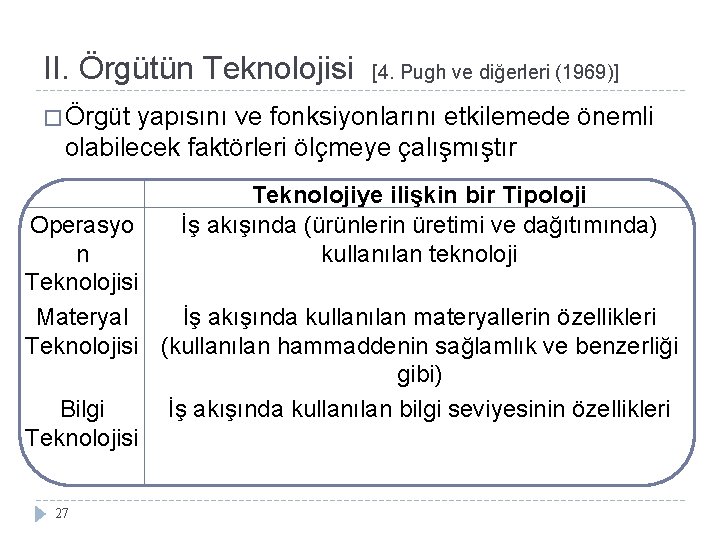 II. Örgütün Teknolojisi [4. Pugh ve diğerleri (1969)]

□ Örgüt yapısını ve fonksiyonlarını etkilemede önemli olabilecek faktörleri ölçmeye çalışmıştır

| | Teknolojiye ilişkin bir Tipoloji |
|---|---|
| Operasyon Teknolojisi | İş akışında (ürünlerin üretimi ve dağıtımında) kullanılan teknoloji |
| Materyal Teknolojisi | İş akışında kullanılan materyallerin özellikleri (kullanılan hammaddenin sağlamlık ve benzerliği gibi) |
| Bilgi Teknolojisi | İş akışında kullanılan bilgi seviyesinin özellikleri |

27